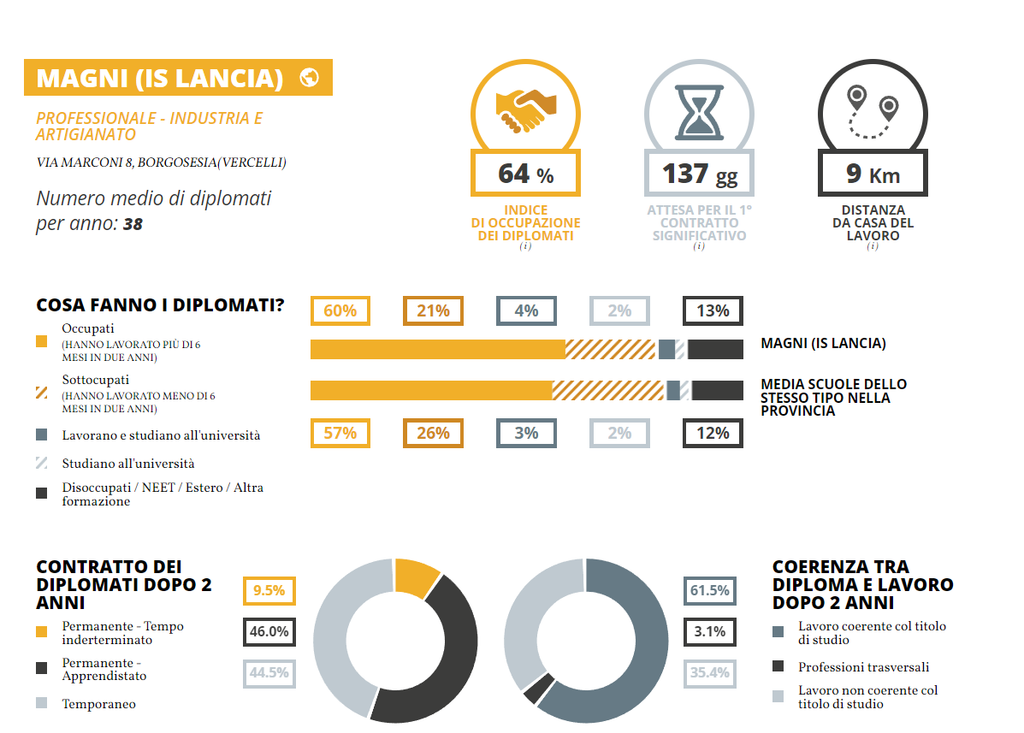 MAGNI (IS LANCIA)

PROFESSIONALE - INDUSTRIA E ARTIGIANATO

VIA MARCONI 8, BORGOSESIA(VERCELLI)

Numero medio di diplomati per anno: 38

64 %
INDICE DI OCCUPAZIONE DEI DIPLOMATI
(i)

137 gg
ATTESA PER IL 1° CONTRATTO SIGNIFICATIVO
(i)

9 Km
DISTANZA DA CASA DEL LAVORO
(i)

COSA FANNO I DIPLOMATI?

Occupati
(HANNO LAVORATO PIÙ DI 6 MESI IN DUE ANNI)

Sottocupati
(HANNO LAVORATO MENO DI 6 MESI IN DUE ANNI)

Lavorano e studiano all'università

Studiano all'università

Disoccupati / NEET / Estero / Altra formazione

60% 21% 4% 2% 13%

MAGNI (IS LANCIA)

MEDIA SCUOLE DELLO STESSO TIPO NELLA PROVINCIA

57% 26% 3% 2% 12%

CONTRATTO DEI DIPLOMATI DOPO 2 ANNI

Permanente - Tempo inderterminato

Permanente - Apprendistato

Temporaneo

9.5%
46.0%
44.5%

61.5%
3.1%
35.4%

COERENZA TRA DIPLOMA E LAVORO DOPO 2 ANNI

Lavoro coerente col titolo di studio

Professioni trasversali

Lavoro non coerente col titolo di studio